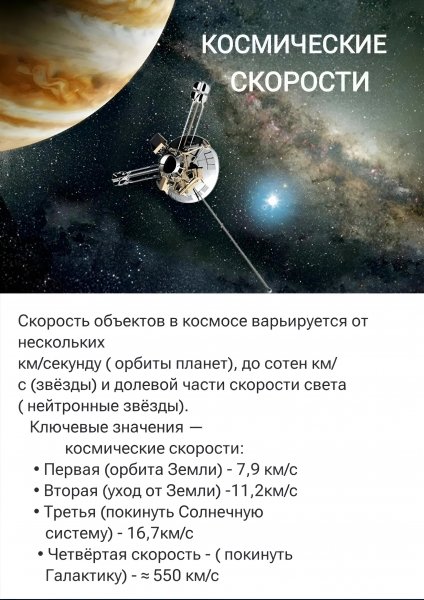 КОСМИЧЕСКИЕ СКОРОСТИ

Скорость объектов в космосе варьируется от нескольких км/секунду ( орбиты планет), до сотен км/с (звёзды) и долевой части скорости света ( нейтронные звёзды).

Ключевые значения — космические скорости:

• Первая (орбита Земли) - 7,9 км/с
• Вторая (уход от Земли) -11,2км/с
• Третья (покинуть Солнечную систему) - 16,7км/с
• Четвёртая скорость - ( покинуть Галактику) - ≈ 550 км/с